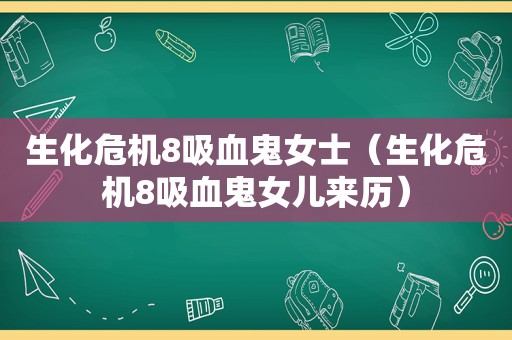 生化危机8吸血鬼女士（生化危机8吸血鬼女儿来历）